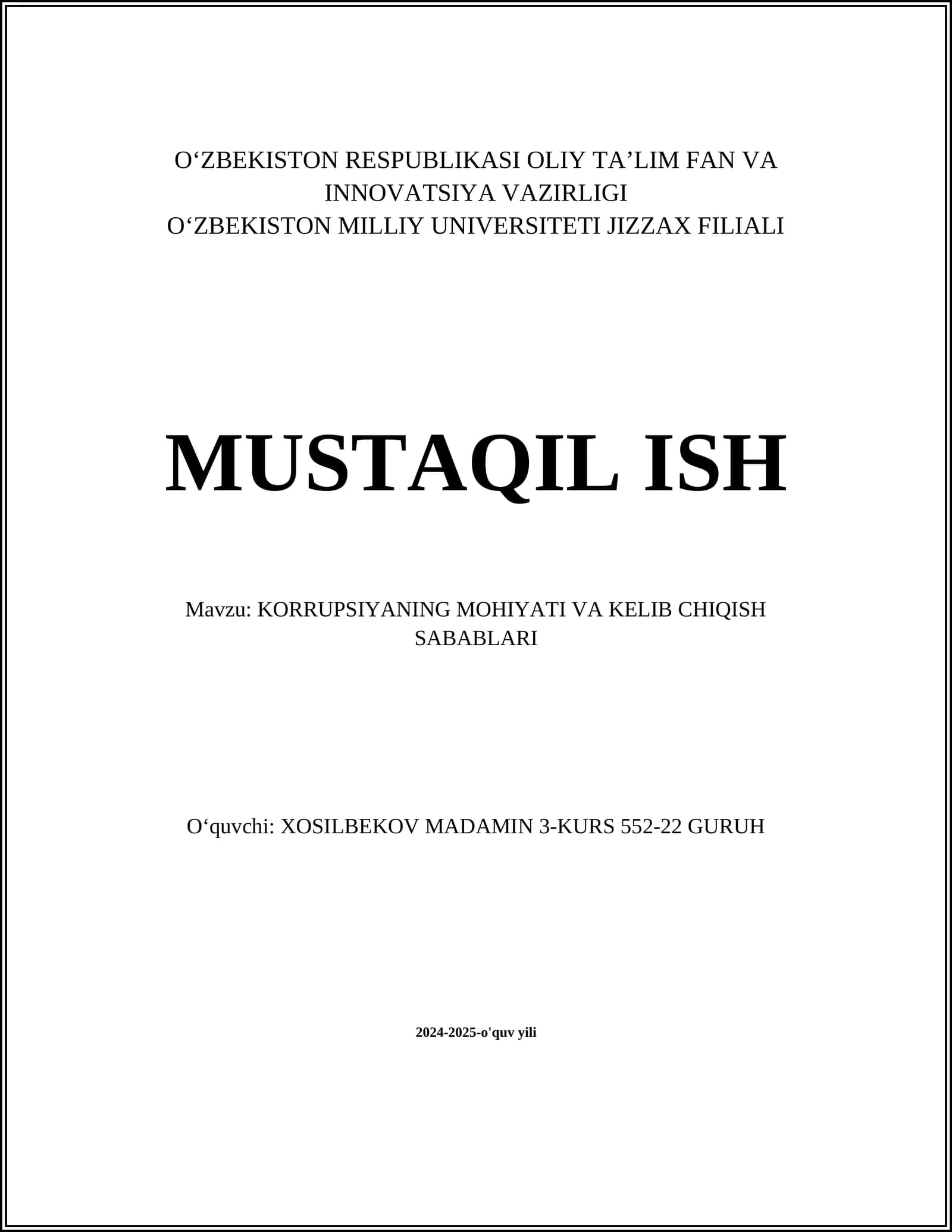 O‘ZBEKISTON RESPUBLIKASI OLIY TA’LIM FAN VA INNOVATSIYA VAZIRLIGI
O‘ZBEKISTON MILLIY UNIVERSITETI JIZZAX FILIALI

MUSTAQIL ISH

Mavzu: KORRUPSIYANING MOHIYATI VA KELIB CHIQISH SABABLARI

O‘quvchi: XOSILBEKOV MADAMIN 3-KURS 552-22 GURUH

2024-2025-o'quv yili